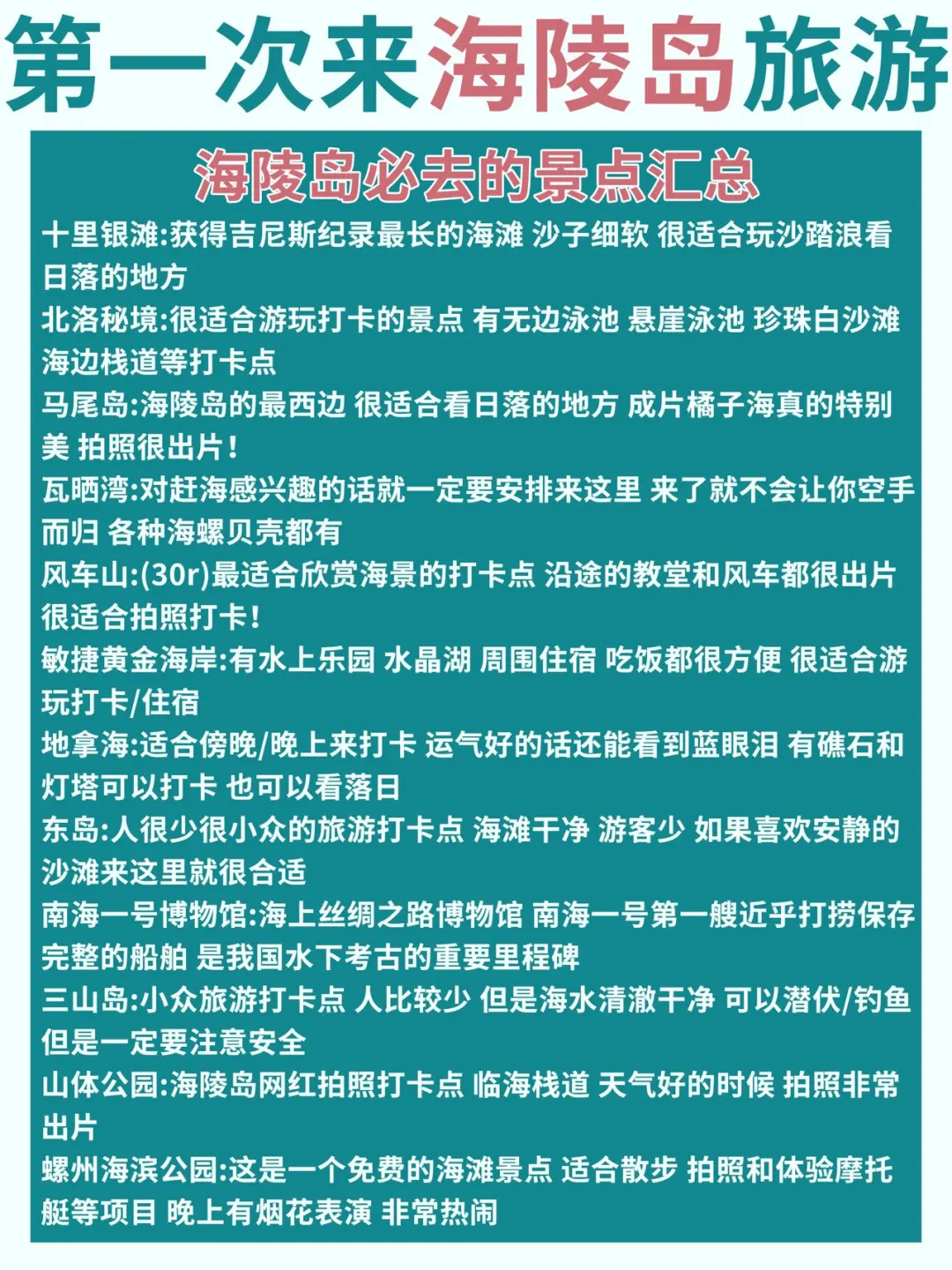 第一次来海陵岛旅游

海陵岛必去的景点汇总

十里银滩:获得吉尼斯纪录最长的海滩 沙子细软 很适合玩沙踏浪看日落的地方

北洛秘境:很适合游玩打卡的景点 有无边泳池 悬崖泳池 珍珠白沙滩 海边栈道等打卡点

马尾岛:海陵岛的最西边 很适合看日落的地方 成片橘子海真的特别美 拍照很出片!

瓦晒湾:对赶海感兴趣的话就一定要安排来这里 来了就不会让你空手而归 各种海螺贝壳都有

风车山:(30r)最适合欣赏海景的打卡点 沿途的教堂和风车都很出片 很适合拍照打卡!

敏捷黄金海岸:有水上乐园 水晶湖 周围住宿 吃饭都很方便 很适合游玩打卡/住宿

地拿海:适合傍晚/晚上来打卡 运气好的话还能看到蓝眼泪 有礁石和灯塔可以打卡 也可以看落日

东岛:人很少很小众的旅游打卡点 海滩干净 游客少 如果喜欢安静的沙滩来这里就很合适

南海一号博物馆:海上丝绸之路博物馆 南海一号第一艘近乎打捞保存完整的船舶 是我国水下考古的重要里程碑

三山岛:小众旅游打卡点 人比较少 但是海水清澈干净 可以潜伏/钓鱼 但是一定要注意安全

山体公园:海陵岛网红拍照打卡点 临海栈道 天气好的时候 拍照非常出片

螺州海滨公园:这是一个免费的海滩景点 适合散步 拍照和体验摩托艇等项目 晚上有烟花表演 非常热闹